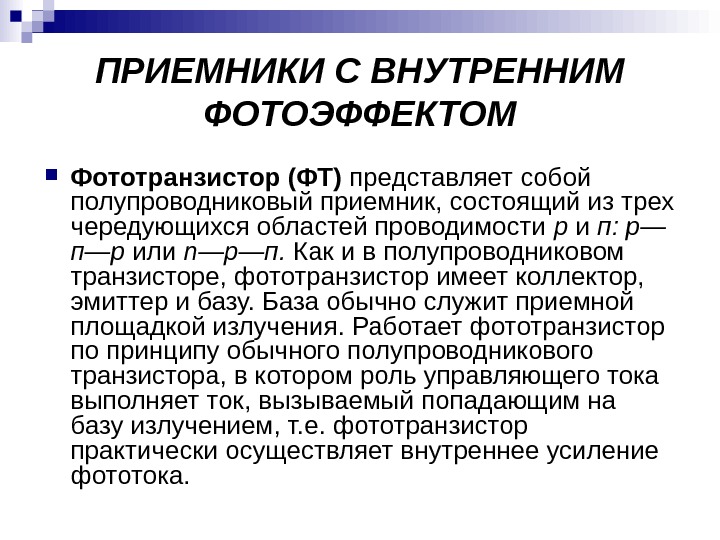 ПРИЕМНИКИ С ВНУТРЕННИМ ФОТОЭФФЕКТОМ

Фототранзистор (ФТ) представляет собой полупроводниковый приемник, состоящий из трех чередующихся областей проводимости р и п: р—п—р или п—р—п. Как и в полупроводниковом транзисторе, фототранзистор имеет коллектор, эмиттер и базу. База обычно служит приемной площадкой излучения. Работает фототранзистор по принципу обычного полупроводникового транзистора, в котором роль управляющего тока выполняет ток, вызываемый попадающим на базу излучением, т.е. фототранзистор практически осуществляет внутреннее усиление фототока.